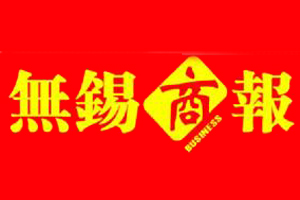 無錫商報
BUSINESS